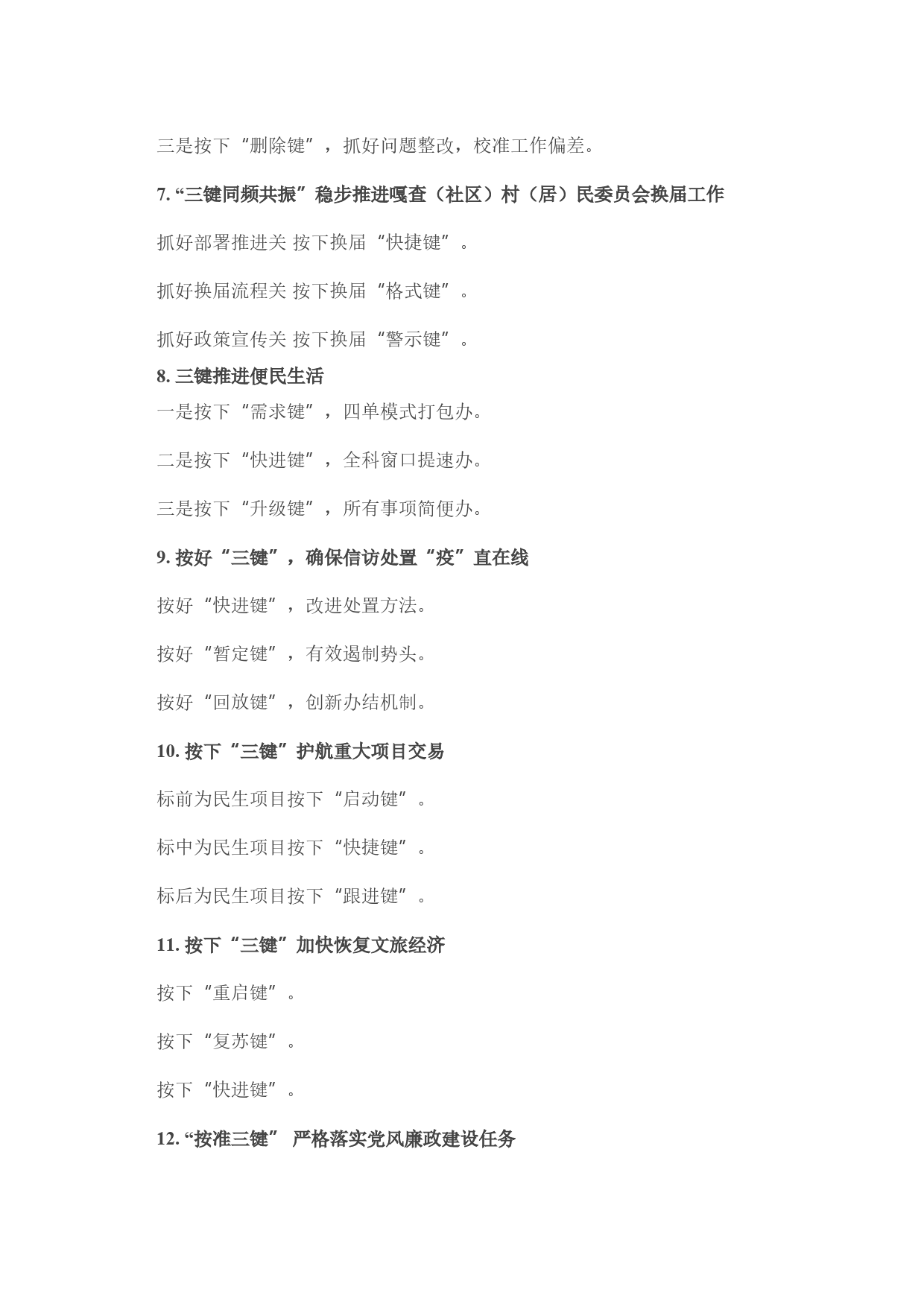 三是按下“删除键”，抓好问题整改，校准工作偏差。

7. “三键同频共振”稳步推进嘎查（社区）村（居）民委员会换届工作

抓好部署推进关 按下换届“快捷键”。

抓好换届流程关 按下换届“格式键”。

抓好政策宣传关 按下换届“警示键”。

8. 三键推进便民生活

一是按下“需求键”，四单模式打包办。

二是按下“快进键”，全科窗口提速办。

三是按下“升级键”，所有事项简便办。

9. 按好“三键”，确保信访处置“疫”直在线

按好“快进键”，改进处置方法。

按好“暂定键”，有效遏制势头。

按好“回放键”，创新办结机制。

10. 按下“三键”护航重大项目交易

标前为民生项目按下“启动键”。

标中为民生项目按下“快捷键”。

标后为民生项目按下“跟进键”。

11. 按下“三键”加快恢复文旅经济

按下“重启键”。

按下“复苏键”。

按下“快进键”。

12. “按准三键” 严格落实党风廉政建设任务